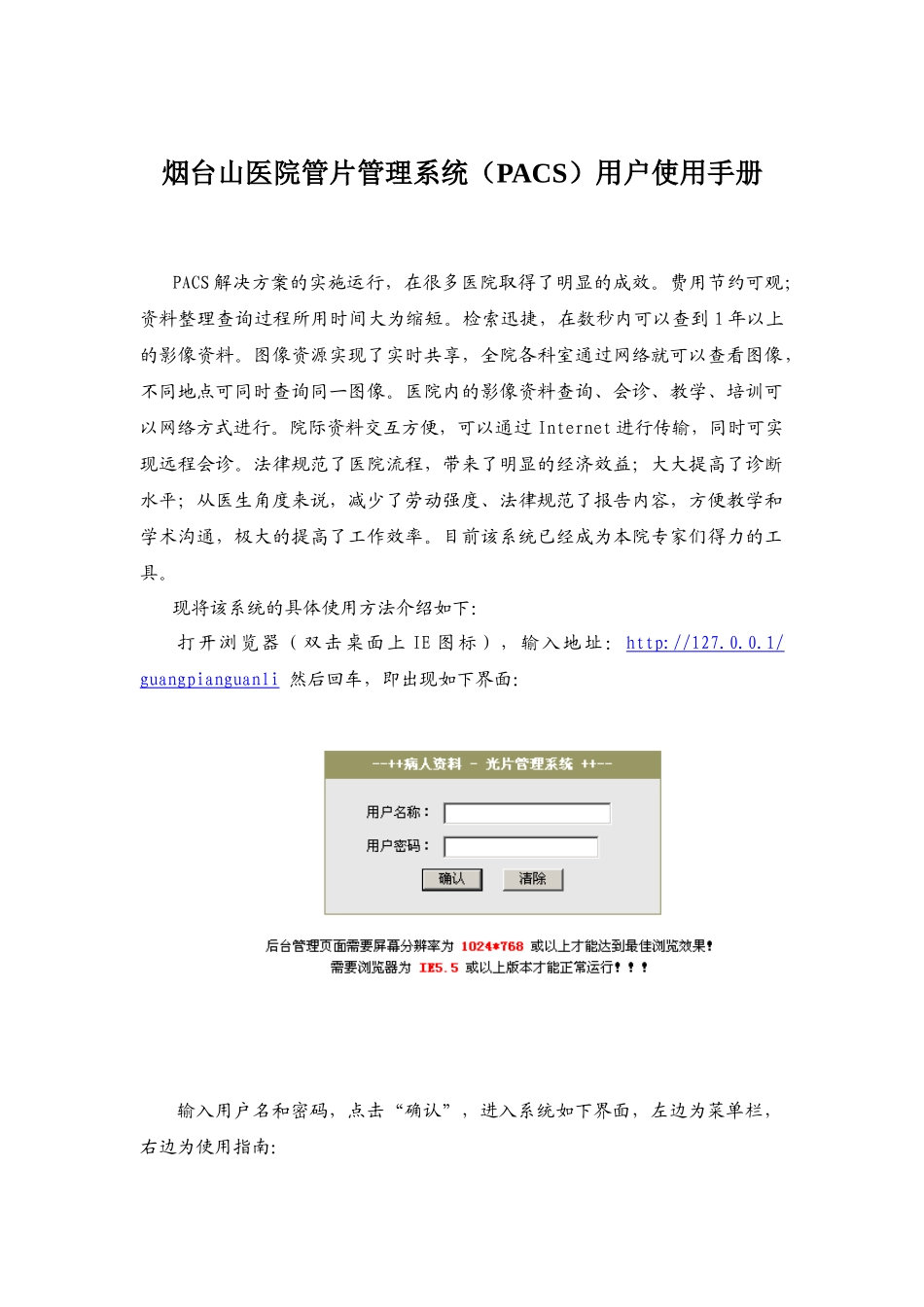 烟台山医院管片管理系统（PACS）用户使用手册

PACS解决方案的实施运行，在很多医院取得了明显的成效。费用节约可观;资料整理查询过程所用时间大为缩短。检索迅捷，在数秒内可以查到1年以上的影像资料。图像资源实现了实时共享，全院各科室通过网络就可以查看图像，不同地点可同时查询同一图像。医院内的影像资料查询、会诊、教学、培训可以网络方式进行。院际资料交互方便，可以通过Internet进行传输，同时可实现远程会诊。法律规范了医院流程，带来了明显的经济效益；大大提高了诊断水平；从医生角度来说，减少了劳动强度、法律规范了报告内容，方便教学和学术沟通，极大的提高了工作效率。目前该系统已经成为本院专家们得力的工具。

现将该系统的具体使用方法介绍如下:

打开浏览器（双击桌面上IE图标），输入地址：http://127.0.0.1/guangpianguanli 然后回车，即出现如下界面:

--++病人资料 - 光片管理系统 ++--

用户名称：

用户密码：

确认 清除

后台管理页面需要屏幕分辨率为 1024*768 或以上才能达到最佳浏览效果!
需要浏览器为 IE5.5 或以上版本才能正常运行！！！

输入用户名和密码，点击“确认”，进入系统如下界面，左边为菜单栏，右边为使用指南: